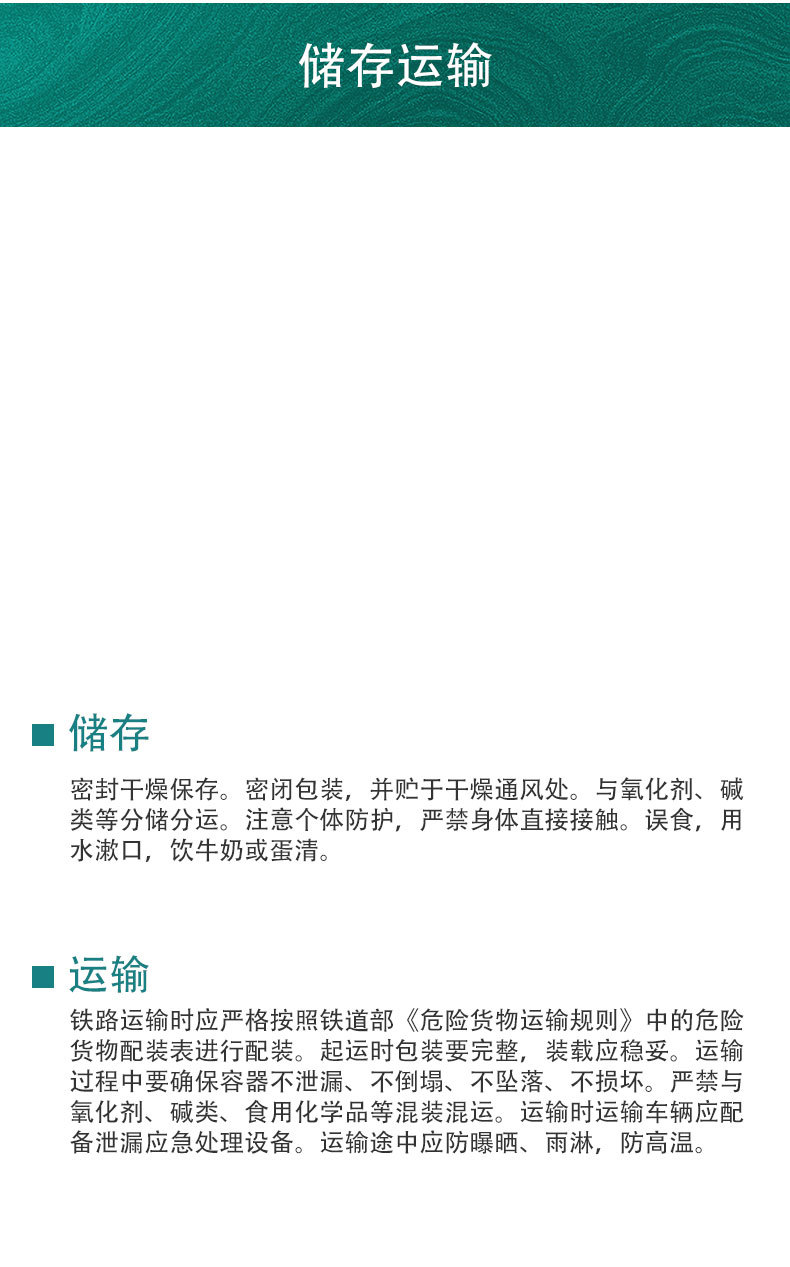 储存运输

■ 储存

密封干燥保存。密闭包装，并贮于干燥通风处。与氧化剂、碱类等分储分运。注意个体防护，严禁身体直接接触。误食，用水漱口，饮牛奶或蛋清。

■ 运输

铁路运输时应严格按照铁道部《危险货物运输规则》中的危险货物配装表进行配装。起运时包装要完整，装载应稳妥。运输过程中要确保容器不泄漏、不倒塌、不坠落、不损坏。严禁与氧化剂、碱类、食用化学品等混装混运。运输时运输车辆应配备泄漏应急处理设备。运输途中应防曝晒、雨淋，防高温。